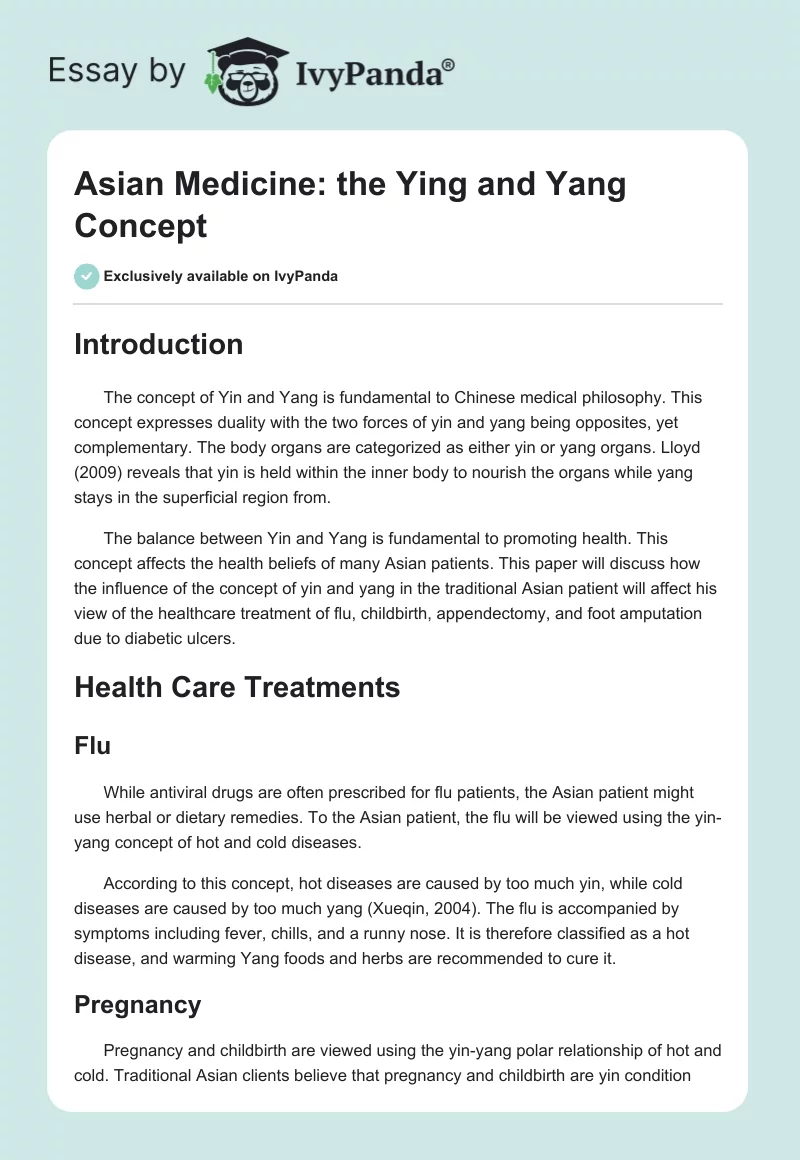 Essay by IvyPanda®

Asian Medicine: the Ying and Yang Concept

Exclusively available on IvyPanda

Introduction

The concept of Yin and Yang is fundamental to Chinese medical philosophy. This concept expresses duality with the two forces of yin and yang being opposites, yet complementary. The body organs are categorized as either yin or yang organs. Lloyd (2009) reveals that yin is held within the inner body to nourish the organs while yang stays in the superficial region from.

The balance between Yin and Yang is fundamental to promoting health. This concept affects the health beliefs of many Asian patients. This paper will discuss how the influence of the concept of yin and yang in the traditional Asian patient will affect his view of the healthcare treatment of flu, childbirth, appendectomy, and foot amputation due to diabetic ulcers.

Health Care Treatments

Flu

While antiviral drugs are often prescribed for flu patients, the Asian patient might use herbal or dietary remedies. To the Asian patient, the flu will be viewed using the yin-yang concept of hot and cold diseases.

According to this concept, hot diseases are caused by too much yin, while cold diseases are caused by too much yang (Xueqin, 2004). The flu is accompanied by symptoms including fever, chills, and a runny nose. It is therefore classified as a hot disease, and warming Yang foods and herbs are recommended to cure it.

Pregnancy

Pregnancy and childbirth are viewed using the yin-yang polar relationship of hot and cold. Traditional Asian clients believe that pregnancy and childbirth are yin condition